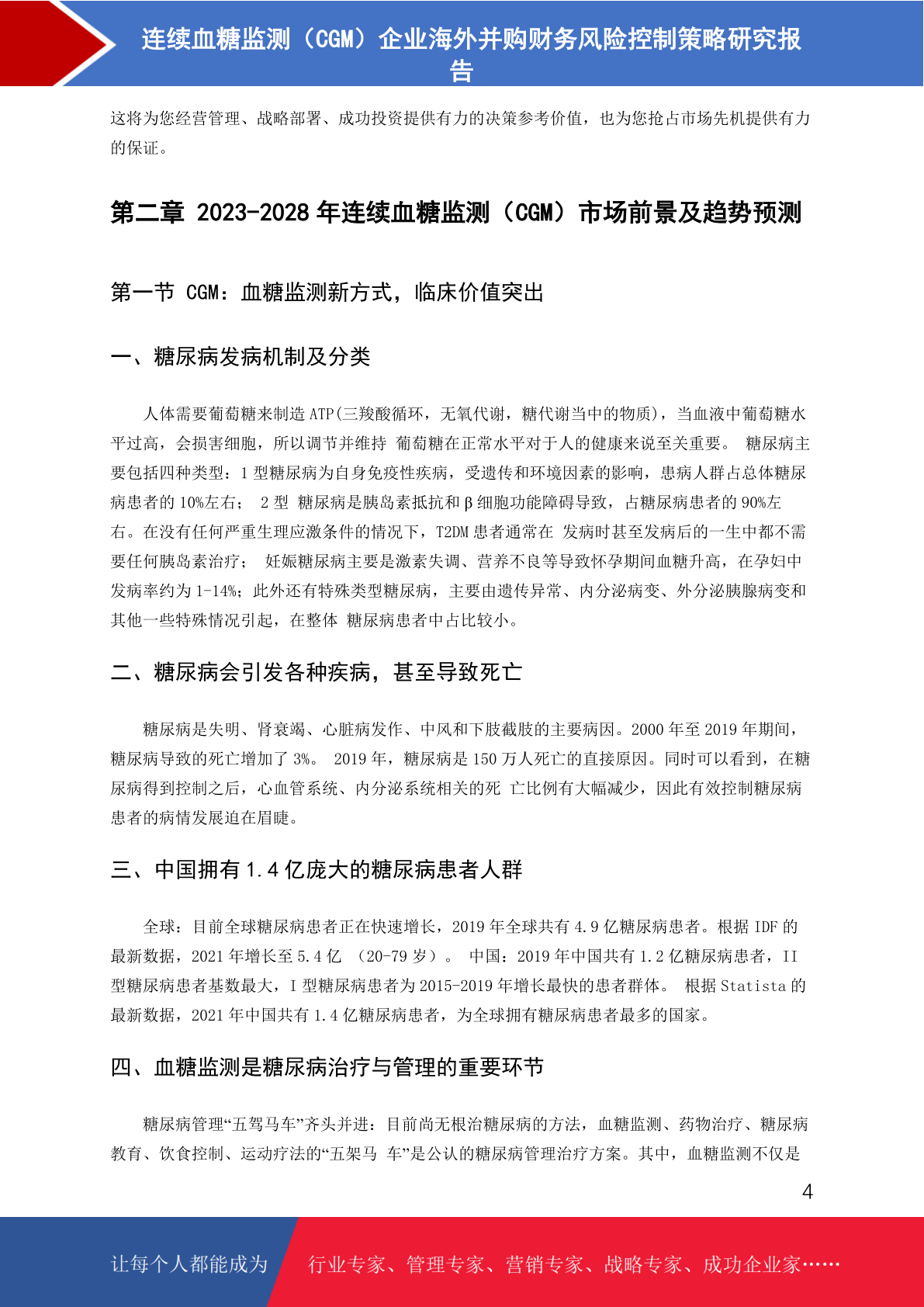 连续血糖监测（CGM）企业海外并购财务风险控制策略研究报告

这将为您经营管理、战略部署、成功投资提供有力的决策参考价值，也为您抢占市场先机提供有力的保证。

第二章 2023-2028 年连续血糖监测（CGM）市场前景及趋势预测

第一节 CGM：血糖监测新方式，临床价值突出

一、糖尿病发病机制及分类

人体需要葡萄糖来制造 ATP(三羧酸循环，无氧代谢，糖代谢当中的物质)，当血液中葡萄糖水平过高，会损害细胞，所以调节并维持 葡萄糖在正常水平对于人的健康来说至关重要。 糖尿病主要包括四种类型：1 型糖尿病为自身免疫性疾病，受遗传和环境因素的影响，患病人群占总体糖尿病患者的 10%左右； 2 型 糖尿病是胰岛素抵抗和 β 细胞功能障碍导致，占糖尿病患者的 90%左右。在没有任何严重生理应激条件的情况下，T2DM 患者通常在 发病时甚至发病后的一生中都不需要任何胰岛素治疗； 妊娠糖尿病主要是激素失调、营养不良等导致怀孕期间血糖升高，在孕妇中发病率约为 1-14%；此外还有特殊类型糖尿病，主要由遗传异常、内分泌病变、外分泌胰腺病变和其他一些特殊情况引起，在整体 糖尿病患者中占比较小。

二、糖尿病会引发各种疾病，甚至导致死亡

糖尿病是失明、肾衰竭、心脏病发作、中风和下肢截肢的主要病因。2000 年至 2019 年期间，糖尿病导致的死亡增加了 3%。 2019 年，糖尿病是 150 万人死亡的直接原因。同时可以看到，在糖尿病得到控制之后，心血管系统、内分泌系统相关的死 亡比例有大幅减少，因此有效控制糖尿病患者的病情发展迫在眉睫。

三、中国拥有 1.4 亿庞大的糖尿病患者人群

全球：目前全球糖尿病患者正在快速增长，2019 年全球共有 4.9 亿糖尿病患者。根据 IDF 的最新数据，2021 年增长至 5.4 亿 （20-79 岁）。 中国：2019 年中国共有 1.2 亿糖尿病患者，II 型糖尿病患者基数最大，I 型糖尿病患者为 2015-2019 年增长最快的患者群体。 根据 Statista 的最新数据，2021 年中国共有 1.4 亿糖尿病患者，为全球拥有糖尿病患者最多的国家。

四、血糖监测是糖尿病治疗与管理的重要环节

糖尿病管理“五驾马车”齐头并进：目前尚无根治糖尿病的方法，血糖监测、药物治疗、糖尿病教育、饮食控制、运动疗法的“五架马 车”是公认的糖尿病管理治疗方案。其中，血糖监测不仅是

4

让每个人都能成为 行业专家、管理专家、营销专家、战略专家、成功企业家……